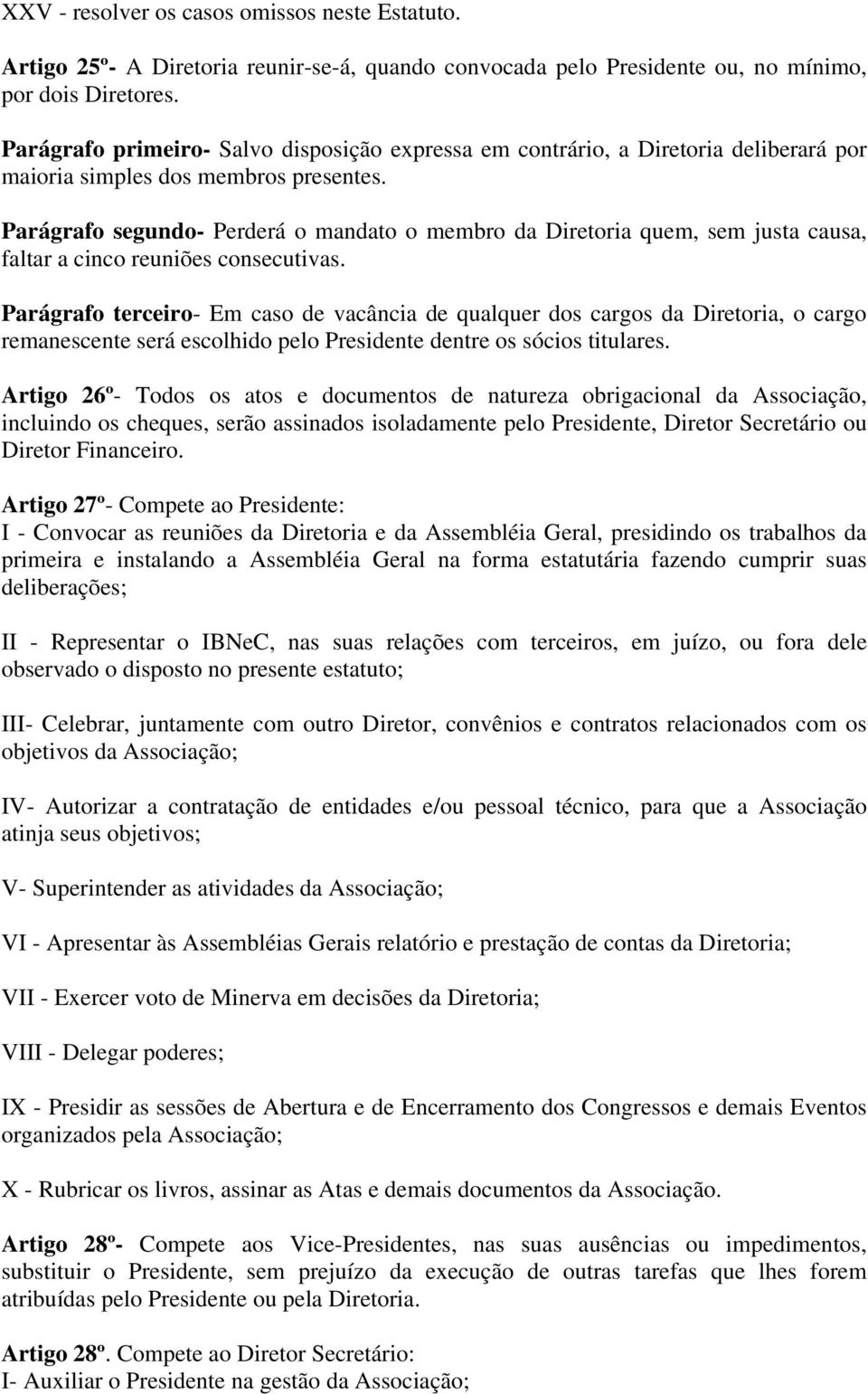 XXV - resolver os casos omissos neste Estatuto.

Artigo 25º- A Diretoria reunir-se-á, quando convocada pelo Presidente ou, no mínimo, por dois Diretores.

Parágrafo primeiro- Salvo disposição expressa em contrário, a Diretoria deliberará por maioria simples dos membros presentes.

Parágrafo segundo- Perderá o mandato o membro da Diretoria quem, sem justa causa, faltar a cinco reuniões consecutivas.

Parágrafo terceiro- Em caso de vacância de qualquer dos cargos da Diretoria, o cargo remanescente será escolhido pelo Presidente dentre os sócios titulares.

Artigo 26º- Todos os atos e documentos de natureza obrigacional da Associação, incluindo os cheques, serão assinados isoladamente pelo Presidente, Diretor Secretário ou Diretor Financeiro.

Artigo 27º- Compete ao Presidente:
I - Convocar as reuniões da Diretoria e da Assembléia Geral, presidindo os trabalhos da primeira e instalando a Assembléia Geral na forma estatutária fazendo cumprir suas deliberações;

II - Representar o IBNeC, nas suas relações com terceiros, em juízo, ou fora dele observado o disposto no presente estatuto;

III- Celebrar, juntamente com outro Diretor, convênios e contratos relacionados com os objetivos da Associação;

IV- Autorizar a contratação de entidades e/ou pessoal técnico, para que a Associação atinja seus objetivos;

V- Superintender as atividades da Associação;

VI - Apresentar às Assembléias Gerais relatório e prestação de contas da Diretoria;

VII - Exercer voto de Minerva em decisões da Diretoria;

VIII - Delegar poderes;

IX - Presidir as sessões de Abertura e de Encerramento dos Congressos e demais Eventos organizados pela Associação;

X - Rubricar os livros, assinar as Atas e demais documentos da Associação.

Artigo 28º- Compete aos Vice-Presidentes, nas suas ausências ou impedimentos, substituir o Presidente, sem prejuízo da execução de outras tarefas que lhes forem atribuídas pelo Presidente ou pela Diretoria.

Artigo 28º. Compete ao Diretor Secretário:
I- Auxiliar o Presidente na gestão da Associação;